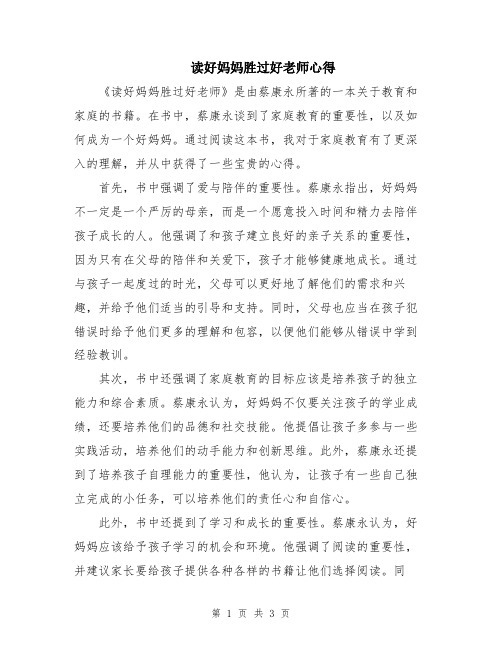 读好妈妈胜过好老师心得

《读好妈妈胜过好老师》是由蔡康永所著的一本关于教育和家庭的书籍。在书中，蔡康永谈到了家庭教育的重要性，以及如何成为一个好妈妈。通过阅读这本书，我对于家庭教育有了更深入的理解，并从中获得了一些宝贵的心得。

首先，书中强调了爱与陪伴的重要性。蔡康永指出，好妈妈不一定是一个严厉的母亲，而是一个愿意投入时间和精力去陪伴孩子成长的人。他强调了和孩子建立良好的亲子关系的重要性，因为只有在父母的陪伴和关爱下，孩子才能够健康地成长。通过与孩子一起度过的时光，父母可以更好地了解他们的需求和兴趣，并给予他们适当的引导和支持。同时，父母也应当在孩子犯错误时给予他们更多的理解和包容，以便他们能够从错误中学到经验教训。

其次，书中还强调了家庭教育的目标应该是培养孩子的独立能力和综合素质。蔡康永认为，好妈妈不仅要关注孩子的学业成绩，还要培养他们的品德和社交技能。他提倡让孩子多参与一些实践活动，培养他们的动手能力和创新思维。此外，蔡康永还提到了培养孩子自理能力的重要性，他认为，让孩子有一些自己独立完成的小任务，可以培养他们的责任心和自信心。

此外，书中还提到了学习和成长的重要性。蔡康永认为，好妈妈应该给予孩子学习的机会和环境。他强调了阅读的重要性，并建议家长要给孩子提供各种各样的书籍让他们选择阅读。同

第 1 页 共 3 页